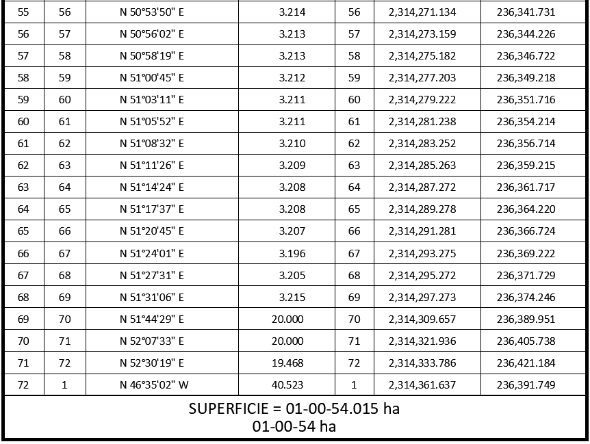 | 55 | 56 | N 50°53'50" E | 3.214 | 56 | 2,314,271.134 | 236,341.731 |
|---|---|---|---|---|---|---|
| 56 | 57 | N 50°56'02" E | 3.213 | 57 | 2,314,273.159 | 236,344.226 |
| 57 | 58 | N 50°58'19" E | 3.213 | 58 | 2,314,275.182 | 236,346.722 |
| 58 | 59 | N 51°00'45" E | 3.212 | 59 | 2,314,277.203 | 236,349.218 |
| 59 | 60 | N 51°03'11" E | 3.211 | 60 | 2,314,279.222 | 236,351.716 |
| 60 | 61 | N 51°05'52" E | 3.211 | 61 | 2,314,281.238 | 236,354.214 |
| 61 | 62 | N 51°08'32" E | 3.210 | 62 | 2,314,283.252 | 236,356.714 |
| 62 | 63 | N 51°11'26" E | 3.209 | 63 | 2,314,285.263 | 236,359.215 |
| 63 | 64 | N 51°14'24" E | 3.208 | 64 | 2,314,287.272 | 236,361.717 |
| 64 | 65 | N 51°17'37" E | 3.208 | 65 | 2,314,289.278 | 236,364.220 |
| 65 | 66 | N 51°20'45" E | 3.207 | 66 | 2,314,291.281 | 236,366.724 |
| 66 | 67 | N 51°24'01" E | 3.196 | 67 | 2,314,293.275 | 236,369.222 |
| 67 | 68 | N 51°27'31" E | 3.205 | 68 | 2,314,295.272 | 236,371.729 |
| 68 | 69 | N 51°31'06" E | 3.215 | 69 | 2,314,297.273 | 236,374.246 |
| 69 | 70 | N 51°44'29" E | 20.000 | 70 | 2,314,309.657 | 236,389.951 |
| 70 | 71 | N 52°07'33" E | 20.000 | 71 | 2,314,321.936 | 236,405.738 |
| 71 | 72 | N 52°30'19" E | 19.468 | 72 | 2,314,333.786 | 236,421.184 |
| 72 | 1 | N 46°35'02" W | 40.523 | 1 | 2,314,361.637 | 236,391.749 |

SUPERFICIE = 01-00-54.015 ha
01-00-54 ha